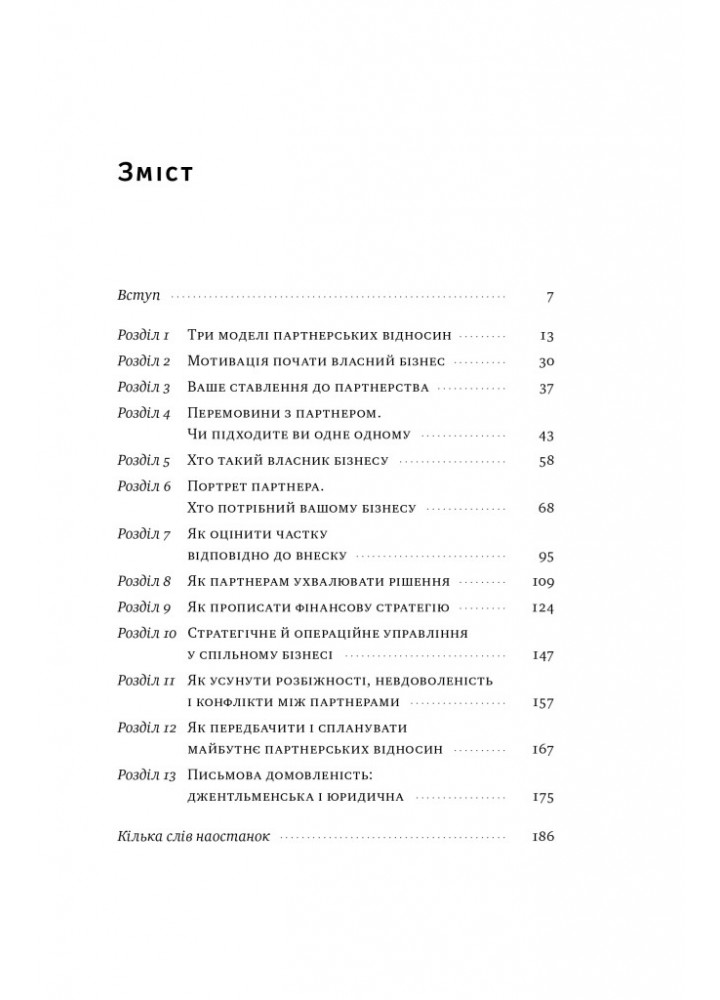 Зміст

Вступ 7

Розділ 1 Три моделі партнерських відносин 13
Розділ 2 Мотивація почати власний бізнес 30
Розділ 3 Ваше ставлення до партнерства 37
Розділ 4 Перемовини з партнером. Чи підходите ви одне одному 43
Розділ 5 Хто такий власник бізнесу 58
Розділ 6 Портрет партнера. Хто потрібний вашому бізнесу 68
Розділ 7 Як оцінити частку відповідно до внеску 95
Розділ 8 Як партнерам ухвалювати рішення 109
Розділ 9 Як прописати фінансову стратегію 124
Розділ 10 Стратегічне й операційне управління у спільному бізнесі 147
Розділ 11 Як усунути розбіжності, невдоволеність і конфлікти між партнерами 157
Розділ 12 Як передбачити і спланувати майбутнє партнерських відносин 167
Розділ 13 Письмова домовленість: джентльменська і юридична 175

Кілька слів наостанок 186